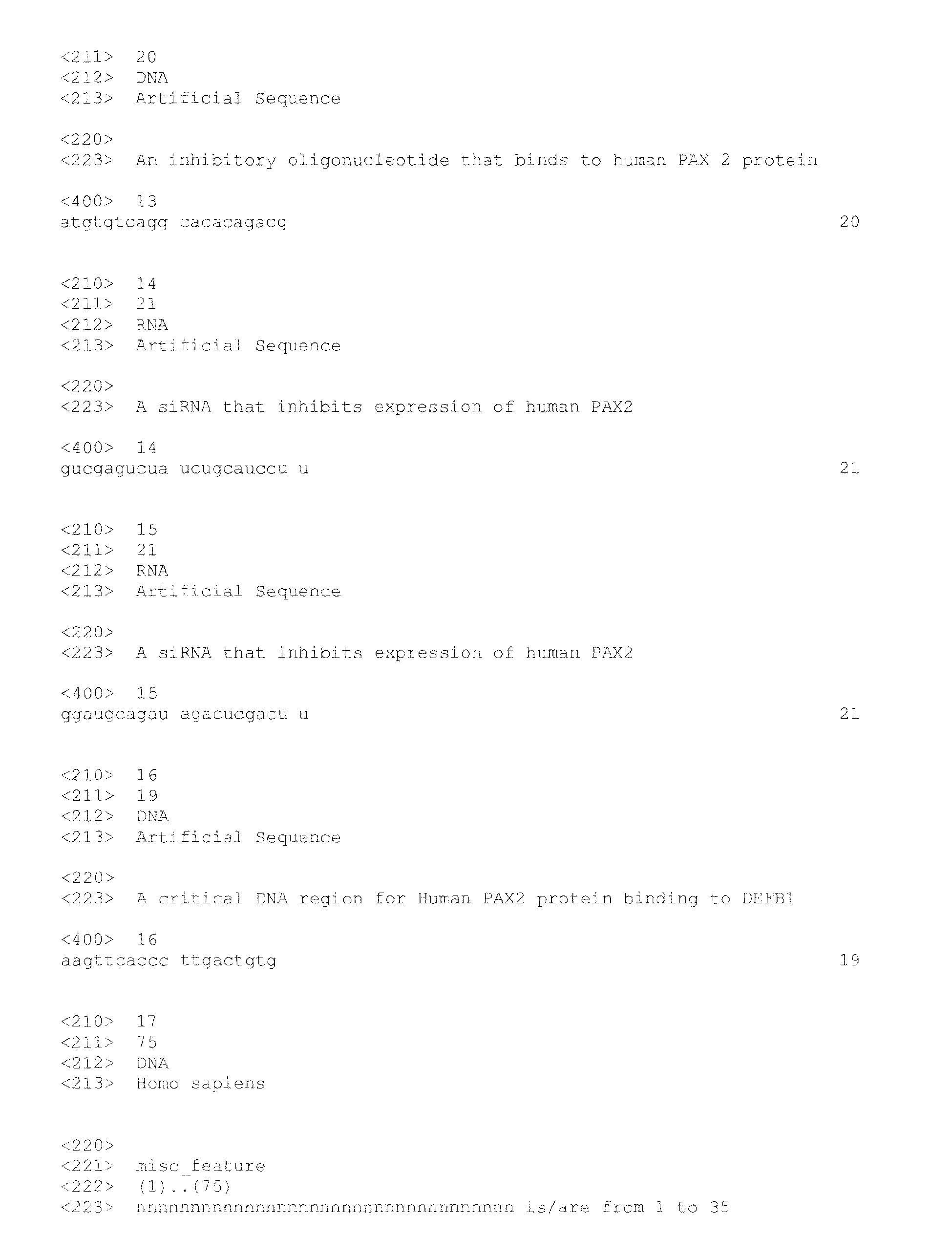 <211> 20
<212> DNA
<213> Artificial Sequence

<220>
<223> An inhibitory oligonucleotide that binds to human PAX 2 protein

<400> 13
atgtgtcagg cacacagacg 20

<210> 14
<211> 21
<212> RNA
<213> Artificial Sequence

<220>
<223> A siRNA that inhibits expression of human PAX2

<400> 14
gucgagucua ucugcauccu u 21

<210> 15
<211> 21
<212> RNA
<213> Artificial Sequence

<220>
<223> A siRNA that inhibits expression of human PAX2

<400> 15
ggaugcagau agacucgacu u 21

<210> 16
<211> 19
<212> DNA
<213> Artificial Sequence

<220>
<223> A critical DNA region for Human PAX2 protein binding to DEFB1

<400> 16
aagttcaccc ttgactgtg 19

<210> 17
<211> 75
<212> DNA
<213> Homo sapiens

<220>
<221> misc_feature
<222> (1)..(75)
<223> nnnnnnnnnnnnnnnnnnnnnnnnnnnnnnnnnnn is/are from 1 to 35